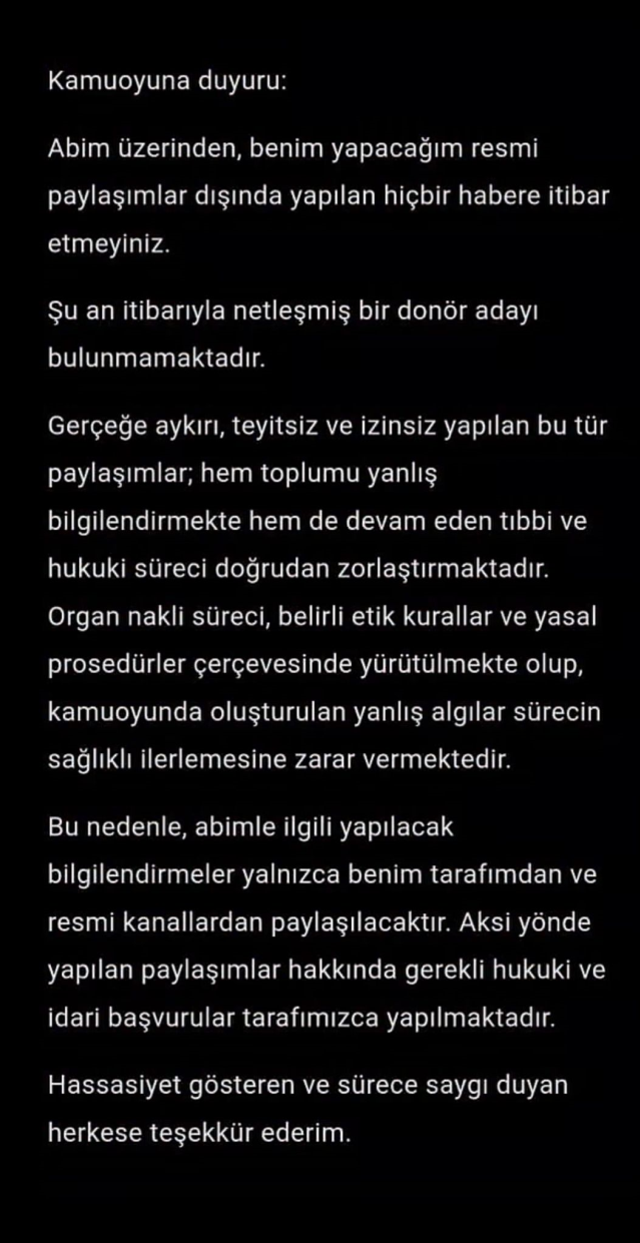 Kamuoyuna duyuru:

Abim üzerinden, benim yapacağım resmi paylaşımlar dışında yapılan hiçbir habere itibar etmeyiniz.

Şu an itibarıyla netleşmiş bir donör adayı bulunmamaktadır.

Gerçeğe aykırı, teyitsiz ve izinsiz yapılan bu tür paylaşımlar; hem toplumu yanlış bilgilendirmekte hem de devam eden tıbbi ve hukuki süreci doğrudan zorlaştırmaktadır. Organ nakli süreci, belirli etik kurallar ve yasal prosedürler çerçevesinde yürütülmekte olup, kamuoyunda oluşturulan yanlış algılar sürecin sağlıklı ilerlemesine zarar vermektedir.

Bu nedenle, abimle ilgili yapılacak bilgilendirmeler yalnızca benim tarafımdan ve resmi kanallardan paylaşılacaktır. Aksi yönde yapılan paylaşımlar hakkında gerekli hukuki ve idari başvurular tarafımızca yapılmaktadır.

Hassasiyet gösteren ve sürece saygı duyan herkese teşekkür ederim.